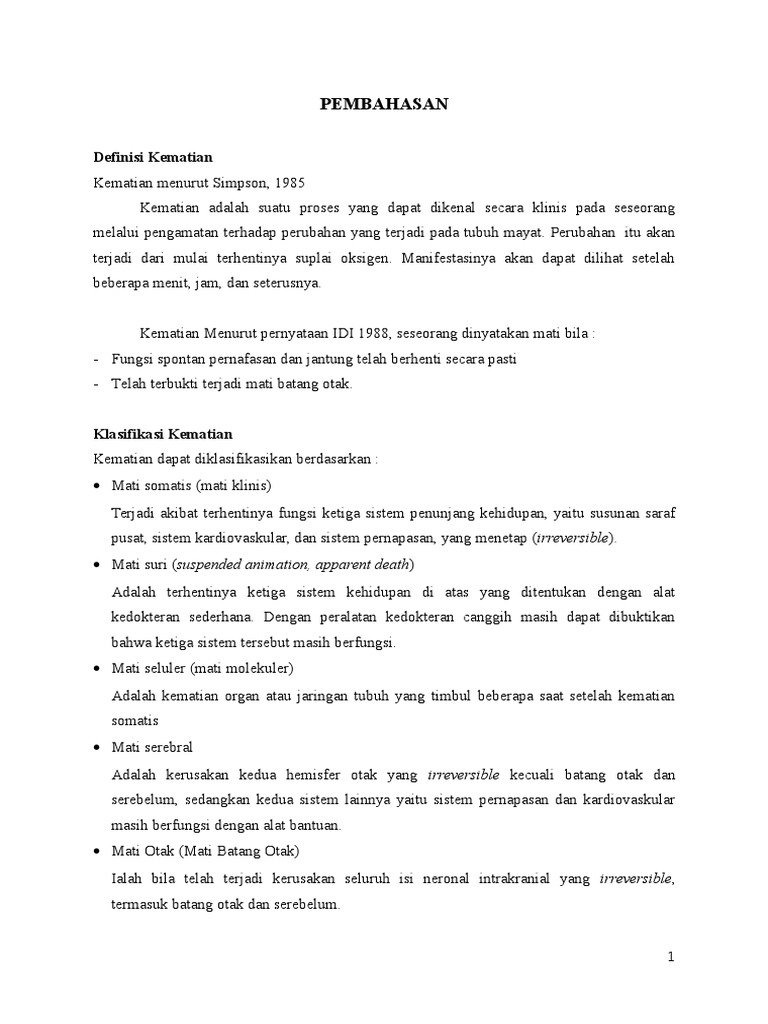 PEMBAHASAN

Definisi Kematian

Kematian menurut Simpson, 1985

Kematian adalah suatu proses yang dapat dikenal secara klinis pada seseorang melalui pengamatan terhadap perubahan yang terjadi pada tubuh mayat. Perubahan itu akan terjadi dari mulai terhentinya suplai oksigen. Manifestasinya akan dapat dilihat setelah beberapa menit, jam, dan seterusnya.

Kematian Menurut pernyataan IDI 1988, seseorang dinyatakan mati bila :

- Fungsi spontan pernafasan dan jantung telah berhenti secara pasti
- Telah terbukti terjadi mati batang otak.

Klasifikasi Kematian

Kematian dapat diklasifikasikan berdasarkan :

• Mati somatis (mati klinis)

Terjadi akibat terhentinya fungsi ketiga sistem penunjang kehidupan, yaitu susunan saraf pusat, sistem kardiovaskular, dan sistem pernapasan, yang menetap (irreversible).

• Mati suri (suspended animation, apparent death)

Adalah terhentinya ketiga sistem kehidupan di atas yang ditentukan dengan alat kedokteran sederhana. Dengan peralatan kedokteran canggih masih dapat dibuktikan bahwa ketiga sistem tersebut masih berfungsi.

• Mati seluler (mati molekuler)

Adalah kematian organ atau jaringan tubuh yang timbul beberapa saat setelah kematian somatis

• Mati serebral

Adalah kerusakan kedua hemisfer otak yang irreversible kecuali batang otak dan serebelum, sedangkan kedua sistem lainnya yaitu sistem pernapasan dan kardiovaskular masih berfungsi dengan alat bantuan.

• Mati Otak (Mati Batang Otak)

Ialah bila telah terjadi kerusakan seluruh isi neronal intrakranial yang irreversible, termasuk batang otak dan serebelum.

1